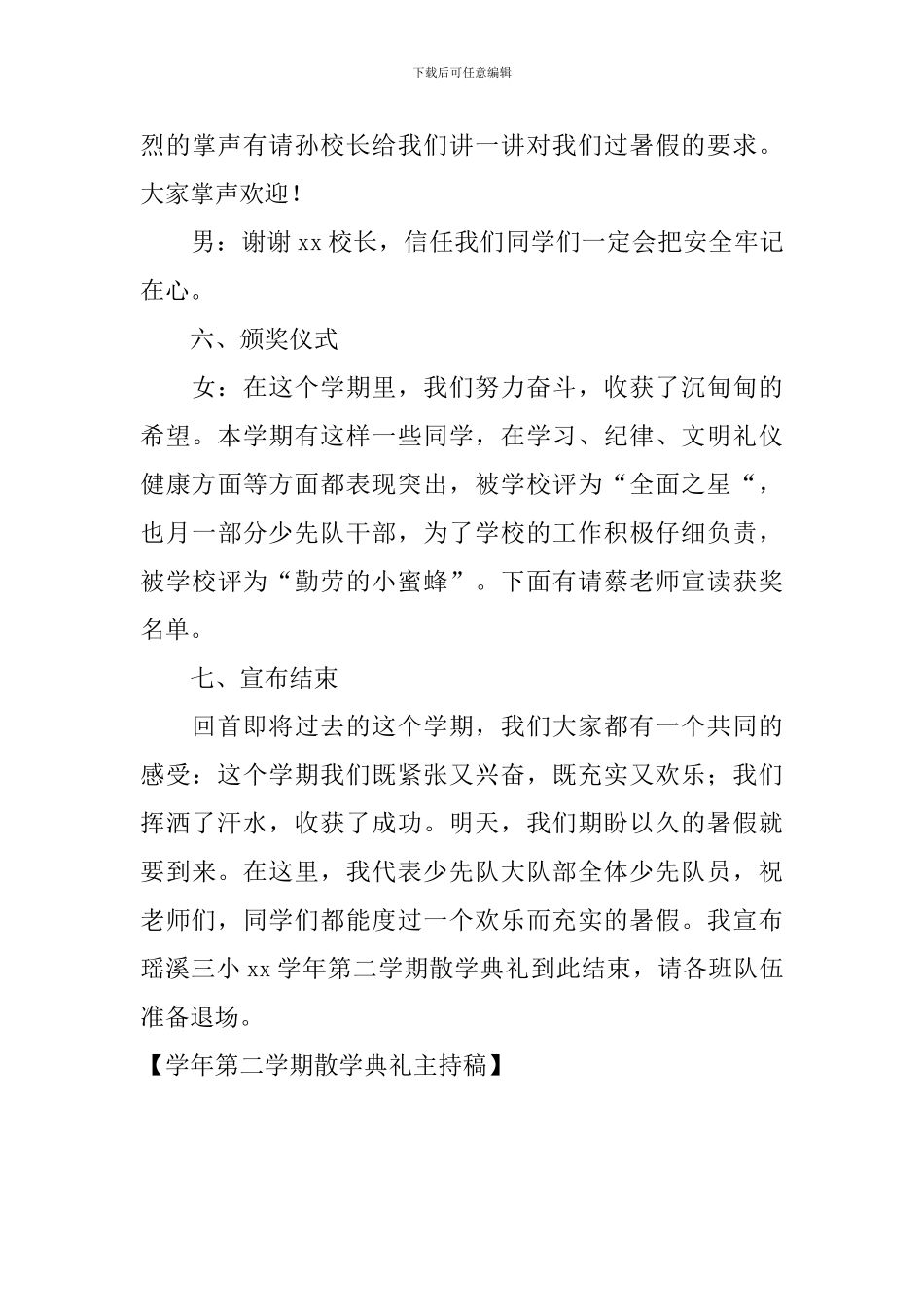 下载后可任意编辑

烈的掌声有请孙校长给我们讲一讲对我们过暑假的要求。大家掌声欢迎！

男：谢谢xx校长，信任我们同学们一定会把安全牢记在心。

六、颁奖仪式

女：在这个学期里，我们努力奋斗，收获了沉甸甸的希望。本学期有这样一些同学，在学习、纪律、文明礼仪健康方面等方面都表现突出，被学校评为“全面之星“，也月一部分少先队干部，为了学校的工作积极仔细负责，被学校评为“勤劳的小蜜蜂”。下面有请蔡老师宣读获奖名单。

七、宣布结束

回首即将过去的这个学期，我们大家都有一个共同的感受：这个学期我们既紧张又兴奋，既充实又欢乐；我们挥洒了汗水，收获了成功。明天，我们期盼以久的暑假就要到来。在这里，我代表少先队大队部全体少先队员，祝老师们，同学们都能度过一个欢乐而充实的暑假。我宣布瑶溪三小xx学年第二学期散学典礼到此结束，请各班队伍准备退场。

【学年第二学期散学典礼主持稿】